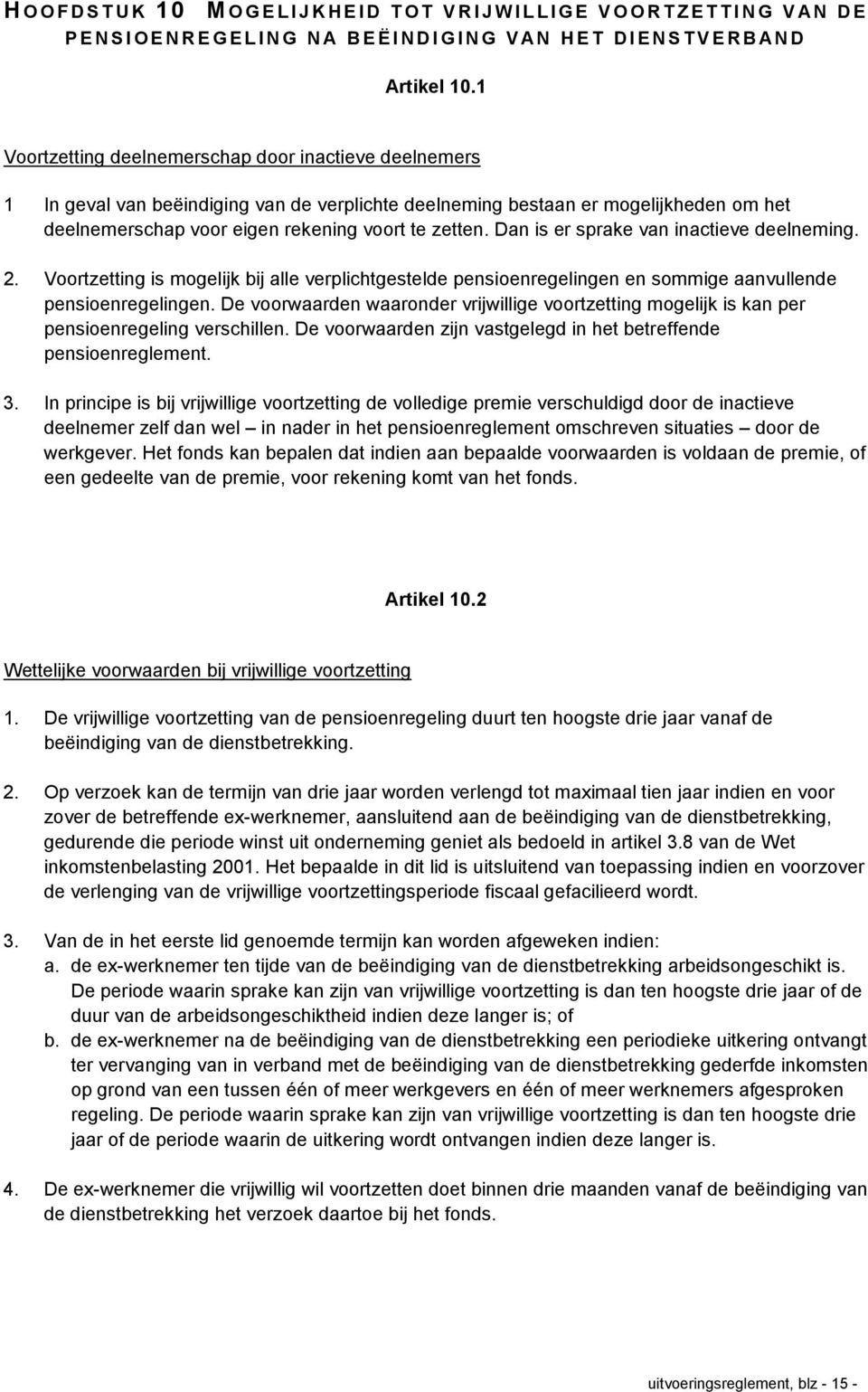 HOOFDSTUK 10 MOGELIJKHEID TOT VRIJWILLIGE VOORTZETTING VAN DE PENSIOENREGELING NA BEËINDIGING VAN HET DIENSTVERBAND

Artikel 10.1

Voortzetting deelnemerschap door inactieve deelnemers

1 In geval van beëindiging van de verplichte deelneming bestaan er mogelijkheden om het deelnemerschap voor eigen rekening voort te zetten. Dan is er sprake van inactieve deelneming.

2. Voortzetting is mogelijk bij alle verplichtgestelde pensioenregelingen en sommige aanvullende pensioenregelingen. De voorwaarden waaronder vrijwillige voortzetting mogelijk is kan per pensioenregeling verschillen. De voorwaarden zijn vastgelegd in het betreffende pensioenreglement.

3. In principe is bij vrijwillige voortzetting de volledige premie verschuldigd door de inactieve deelnemer zelf dan wel – in nader in het pensioenreglement omschreven situaties – door de werkgever. Het fonds kan bepalen dat indien aan bepaalde voorwaarden is voldaan de premie, of een gedeelte van de premie, voor rekening komt van het fonds.

Artikel 10.2

Wettelijke voorwaarden bij vrijwillige voortzetting

1. De vrijwillige voortzetting van de pensioenregeling duurt ten hoogste drie jaar vanaf de beëindiging van de dienstbetrekking.

2. Op verzoek kan de termijn van drie jaar worden verlengd tot maximaal tien jaar indien en voor zover de betreffende ex-werknemer, aansluitend aan de beëindiging van de dienstbetrekking, gedurende die periode winst uit onderneming geniet als bedoeld in artikel 3.8 van de Wet inkomstenbelasting 2001. Het bepaalde in dit lid is uitsluitend van toepassing indien en voorzover de verlenging van de vrijwillige voortzettingsperiode fiscaal gefacilieerd wordt.

3. Van de in het eerste lid genoemde termijn kan worden afgeweken indien:
a. de ex-werknemer ten tijde van de beëindiging van de dienstbetrekking arbeidsongeschikt is. De periode waarin sprake kan zijn van vrijwillige voortzetting is dan ten hoogste drie jaar of de duur van de arbeidsongeschiktheid indien deze langer is; of
b. de ex-werknemer na de beëindiging van de dienstbetrekking een periodieke uitkering ontvangt ter vervanging van in verband met de beëindiging van de dienstbetrekking gederfde inkomsten op grond van een tussen één of meer werkgevers en één of meer werknemers afgesproken regeling. De periode waarin sprake kan zijn van vrijwillige voortzetting is dan ten hoogste drie jaar of de periode waarin de uitkering wordt ontvangen indien deze langer is.

4. De ex-werknemer die vrijwillig wil voortzetten doet binnen drie maanden vanaf de beëindiging van de dienstbetrekking het verzoek daartoe bij het fonds.

uitvoeringsreglement, blz - 15 -